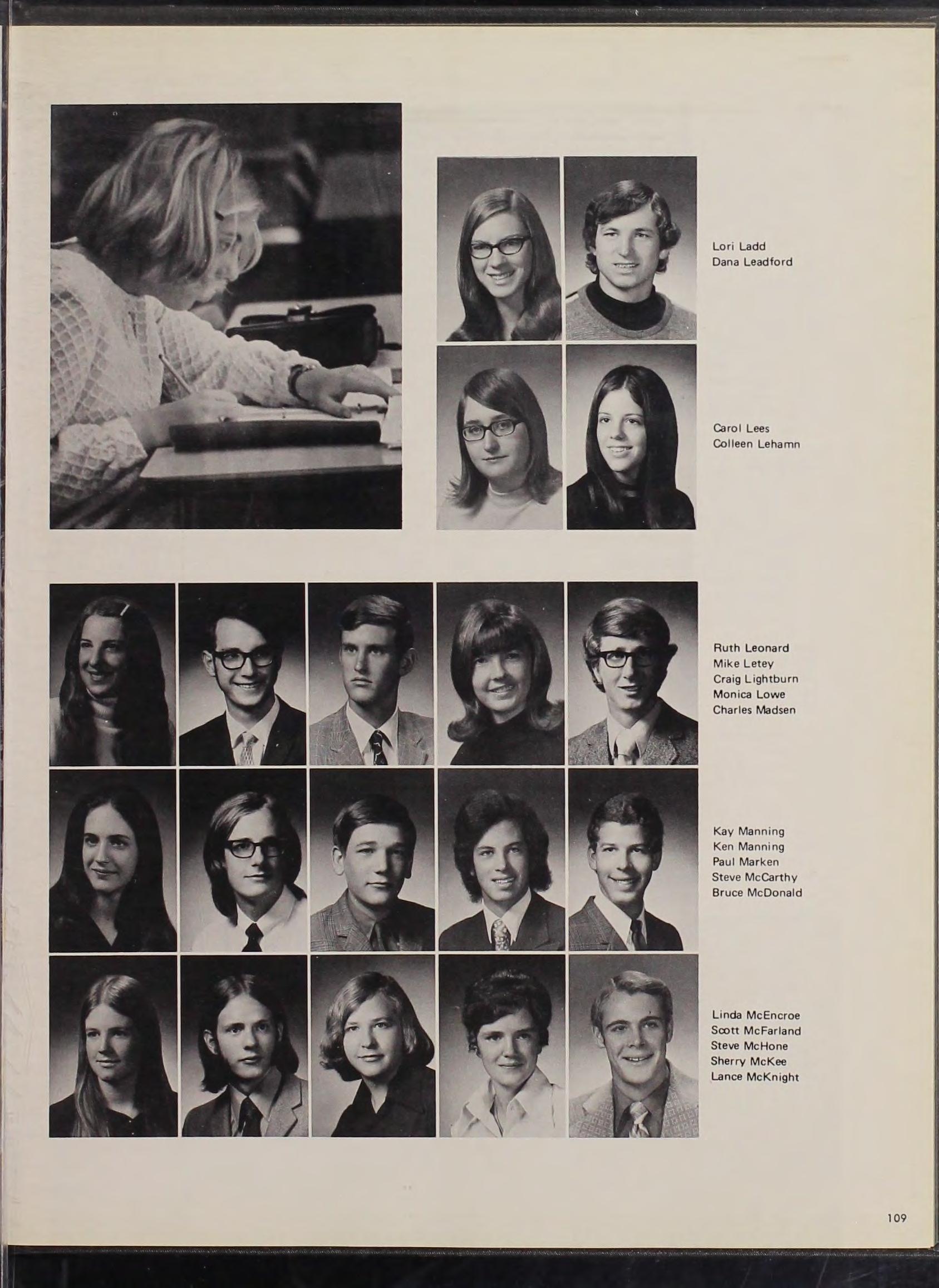 Lori Ladd
Dana Leadford

Carol Lees
Colleen Lehamn

Ruth Leonard
Mike Letey
Craig Lightburn
Monica Lowe
Charles Madsen

Kay Manning
Ken Manning
Paul Marken
Steve McCarthy
Bruce McDonald

Linda McEncroe
Scott McFarland
Steve McHone
Sherry McKee
Lance McKnight

109